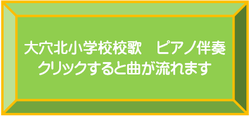 大穴北小学校校歌　ピアノ伴奏
クリックすると曲が流れます